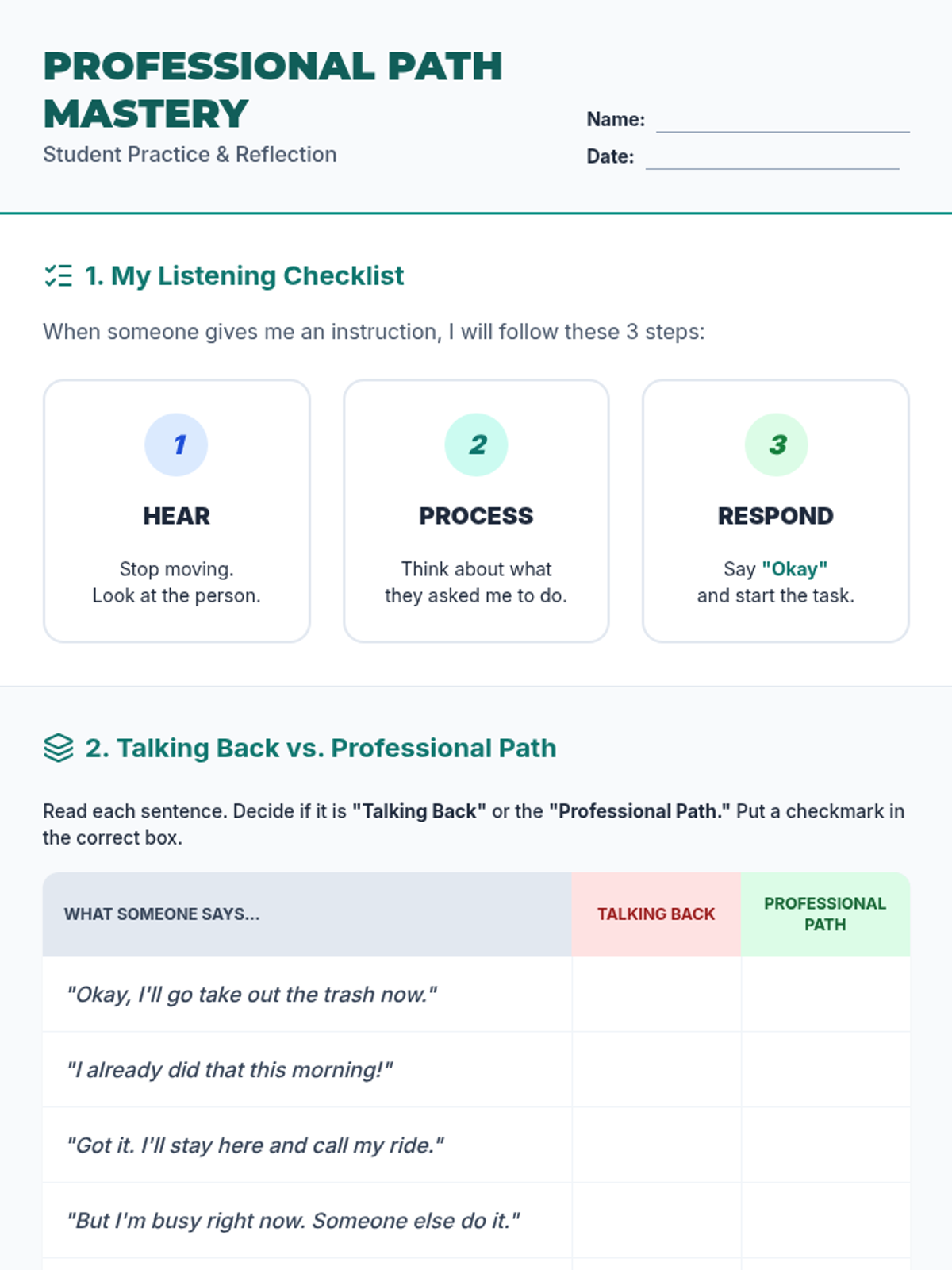 PROFESSIONAL PATH MASTERY
Student Practice & Reflection

Name:
Date:

1. My Listening Checklist

When someone gives me an instruction, I will follow these 3 steps:

1
HEAR
Stop moving.
Look at the person.

2
PROCESS
Think about what they asked me to do.

3
RESPOND
Say "Okay" and start the task.

2. Talking Back vs. Professional Path

Read each sentence. Decide if it is "Talking Back" or the "Professional Path." Put a checkmark in the correct box.

| WHAT SOMEONE SAYS... | TALKING BACK | PROFESSIONAL PATH |
|---|---|---|
| "Okay, I'll go take out the trash now." | | |
| "I already did that this morning!" | | |
| "Got it. I'll stay here and call my ride." | | |
| "But I'm busy right now. Someone else do it." | | |